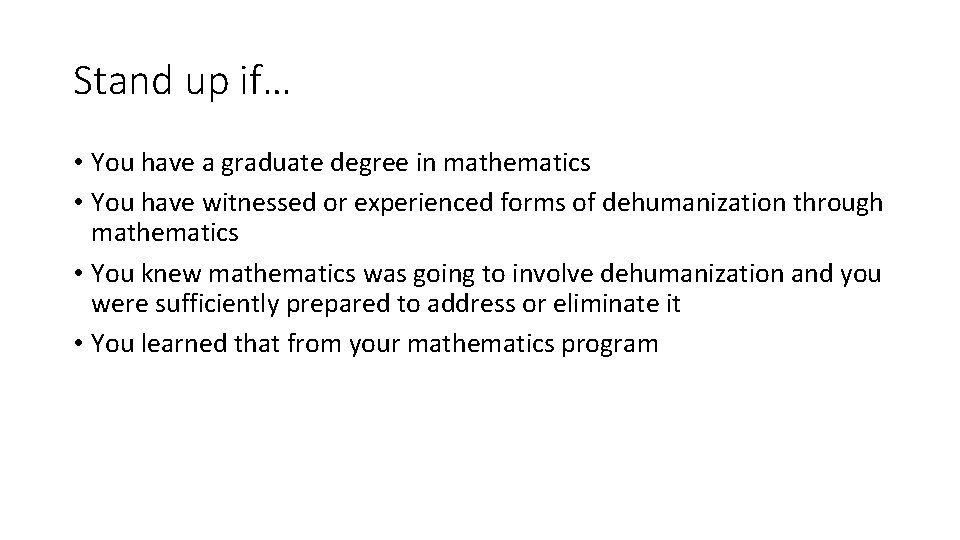 Stand up if…

• You have a graduate degree in mathematics
• You have witnessed or experienced forms of dehumanization through mathematics
• You knew mathematics was going to involve dehumanization and you were sufficiently prepared to address or eliminate it
• You learned that from your mathematics program